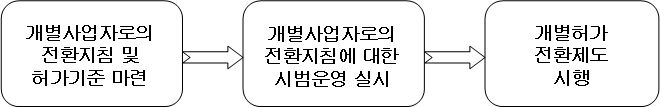 개별사업자로의
전환지침 및
허가기준 마련

개별사업자로의
전환지침에 대한
시범운영 실시

개별허가
전환제도
시행